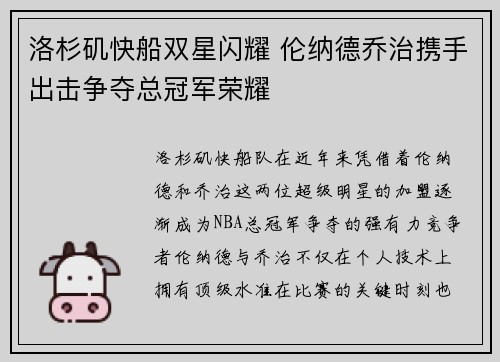 洛杉矶快船双星闪耀 伦纳德乔治携手出击争夺总冠军荣耀

洛杉矶快船队在近年来凭借着伦纳德和乔治这两位超级明星的加盟逐渐成为NBA总冠军争夺的强有力竞争者伦纳德与乔治不仅在个人技术上拥有顶级水准在比赛的关键时刻也